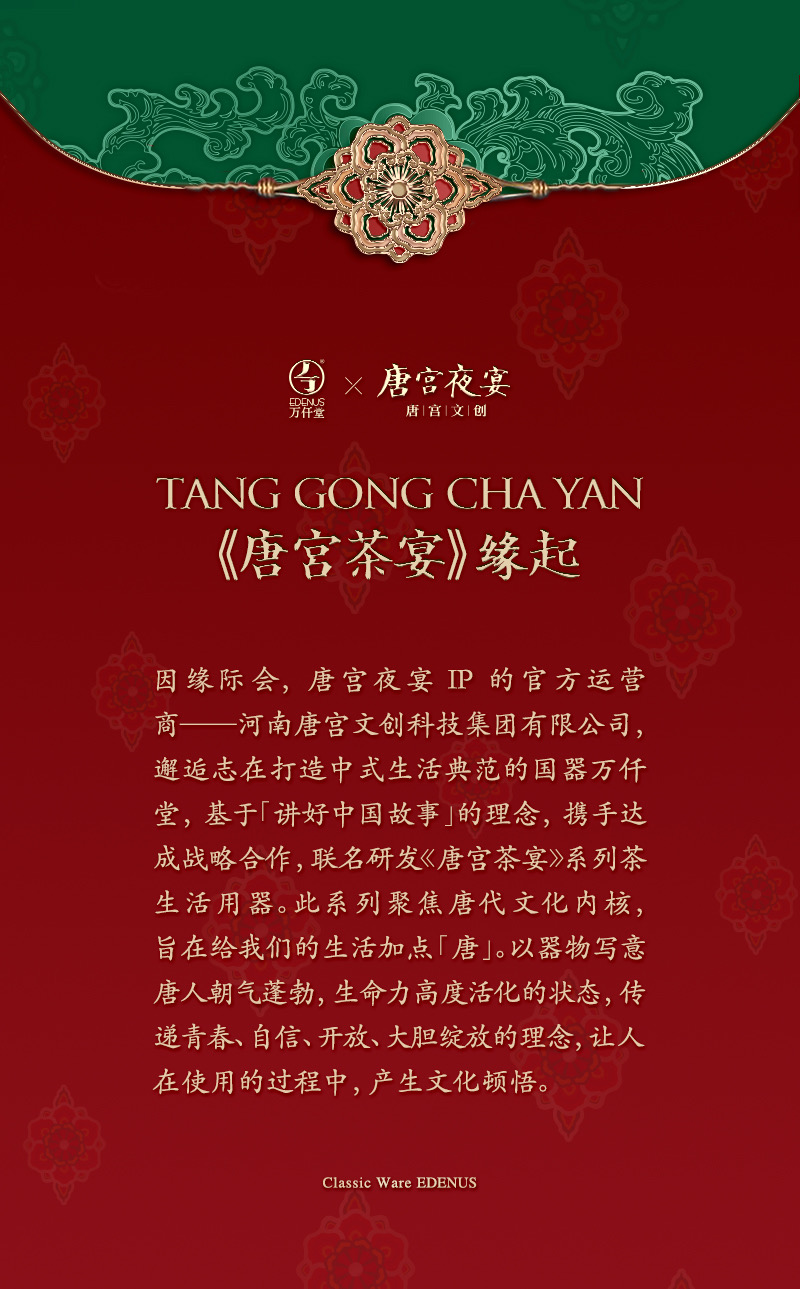 EDENUS
万仟堂
×
唐宫夜宴
唐|宫|文|创

TANG GONG CHA YAN
《唐宫茶宴》缘起

因缘际会，唐宫夜宴IP的官方运营商——河南唐宫文创科技集团有限公司，邂逅志在打造中式生活典范的国器万仟堂，基于「讲好中国故事」的理念，携手达成战略合作，联名研发《唐宫茶宴》系列茶生活用器。此系列聚焦唐代文化内核，旨在给我们的生活加点「唐」。以器物写意唐人朝气蓬勃，生命力高度活化的状态，传递青春、自信、开放、大胆绽放的理念，让人在使用的过程中，产生文化顿悟。

Classic Ware EDENUS